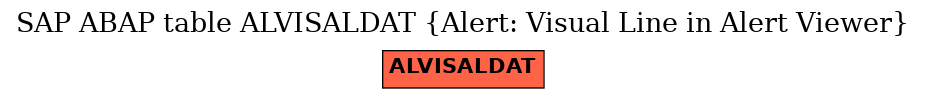 SAP ABAP table ALVISALDAT {Alert: Visual Line in Alert Viewer}

ALVISALDAT